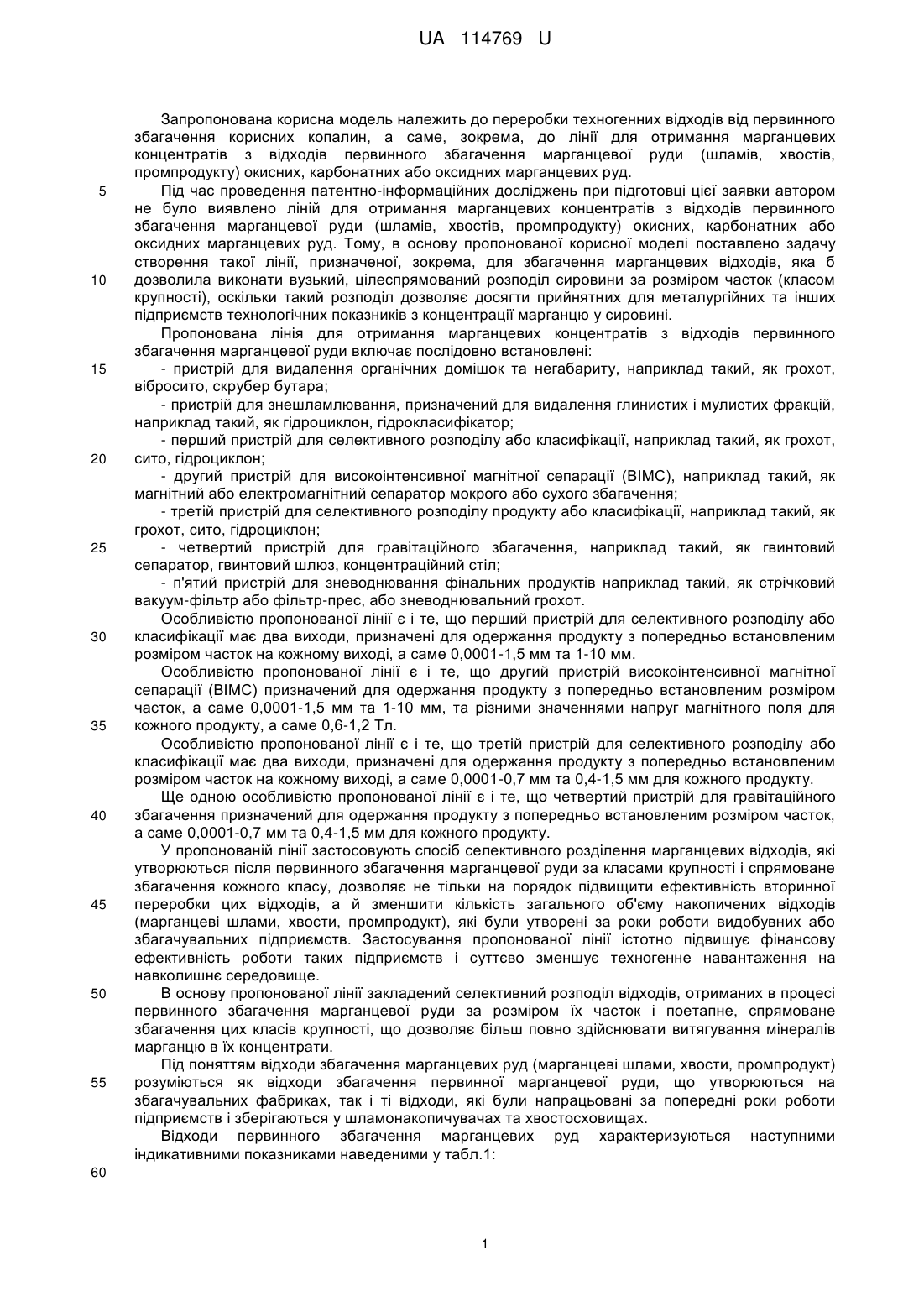 UA 114769 U

Запропонована корисна модель належить до переробки техногенних відходів від первинного збагачення корисних копалин, а саме, зокрема, до лінії для отримання марганцевих концентратів з відходів первинного збагачення марганцевої руди (шламів, хвостів, промпродукту) окисних, карбонатних або оксидних марганцевих руд.

5 Під час проведення патентно-інформаційних досліджень при підготовці цієї заявки автором не було виявлено ліній для отримання марганцевих концентратів з відходів первинного збагачення марганцевої руди (шламів, хвостів, промпродукту) окисних, карбонатних або оксидних марганцевих руд. Тому, в основу пропонованої корисної моделі поставлено задачу створення такої лінії, призначеної, зокрема, для збагачення марганцевих відходів, яка б 10 дозволила виконати вузький, цілеспрямований розподіл сировини за розміром часток (класом крупності), оскільки такий розподіл дозволяє досягти прийнятних для металургійних та інших підприємств технологічних показників з концентрації марганцю у сировині.

Пропонована лінія для отримання марганцевих концентратів з відходів первинного збагачення марганцевої руди включає послідовно встановлені:

15 - пристрій для видалення органічних домішок та негабариту, наприклад такий, як грохот, вібросито, скрубер бутара;

- пристрій для знешламлювання, призначений для видалення глинистих і мулистих фракцій, наприклад такий, як гідроциклон, гідрокласифікатор;

- перший пристрій для селективного розподілу або класифікації, наприклад такий, як грохот, 20 сито, гідроциклон;

- другий пристрій для високоінтенсивної магнітної сепарації (ВІМС), наприклад такий, як магнітний або електромагнітний сепаратор мокрого або сухого збагачення;

- третій пристрій для селективного розподілу продукту або класифікації, наприклад такий, як грохот, сито, гідроциклон;

25 - четвертий пристрій для гравітаційного збагачення, наприклад такий, як гвинтовий сепаратор, гвинтовий шлюз, концентраційний стіл;

- п'ятий пристрій для зневоднювання фінальних продуктів наприклад такий, як стрічковий вакуум-фільтр або фільтр-прес, або зневоднювальний грохот.

Особливістю пропонованої лінії є і те, що перший пристрій для селективного розподілу або 30 класифікації має два виходи, призначені для одержання продукту з попередньо встановленим розміром часток на кожному виході, а саме 0,0001-1,5 мм та 1-10 мм.

Особливістю пропонованої лінії є і те, що другий пристрій високоінтенсивної магнітної сепарації (ВІМС) призначений для одержання продукту з попередньо встановленим розміром часток, а саме 0,0001-1,5 мм та 1-10 мм, та різними значеннями напруг магнітного поля для 35 кожного продукту, а саме 0,6-1,2 Тл.

Особливістю пропонованої лінії є і те, що третій пристрій для селективного розподілу або класифікації має два виходи, призначені для одержання продукту з попередньо встановленим розміром часток на кожному виході, а саме 0,0001-0,7 мм та 0,4-1,5 мм для кожного продукту.

Ще одною особливістю пропонованої лінії є і те, що четвертий пристрій для гравітаційного 40 збагачення призначений для одержання продукту з попередньо встановленим розміром часток, а саме 0,0001-0,7 мм та 0,4-1,5 мм для кожного продукту.

У пропонованій лінії застосовують спосіб селективного розділення марганцевих відходів, які утворюються після первинного збагачення марганцевої руди за класами крупності і спрямоване збагачення кожного класу, дозволяє не тільки на порядок підвищити ефективність вторинної 45 переробки цих відходів, а й зменшити кількість загального об'єму накопичених відходів (марганцеві шлами, хвости, промпродукт), які були утворені за роки роботи видобувних або збагачувальних підприємств. Застосування пропонованої лінії істотно підвищує фінансову ефективність роботи таких підприємств і суттєво зменшує техногенне навантаження на навколишнє середовище.

50 В основу пропонованої лінії закладений селективний розподіл відходів, отриманих в процесі первинного збагачення марганцевої руди за розміром їх часток і поетапне, спрямоване збагачення цих класів крупності, що дозволяє більш повно здійснювати витягування мінералів марганцю в їх концентрати.

Під поняттям відходи збагачення марганцевих руд (марганцеві шлами, хвости, промпродукт) 55 розуміються як відходи збагачення первинної марганцевої руди, що утворюються на збагачувальних фабриках, так і ті відходи, які були напрацьовані за попередні роки роботи підприємств і зберігаються у шламонакопичувачах та хвостосховищах.

Відходи первинного збагачення марганцевих руд характеризуються наступними індикативними показниками наведеними у табл.1:

60

1